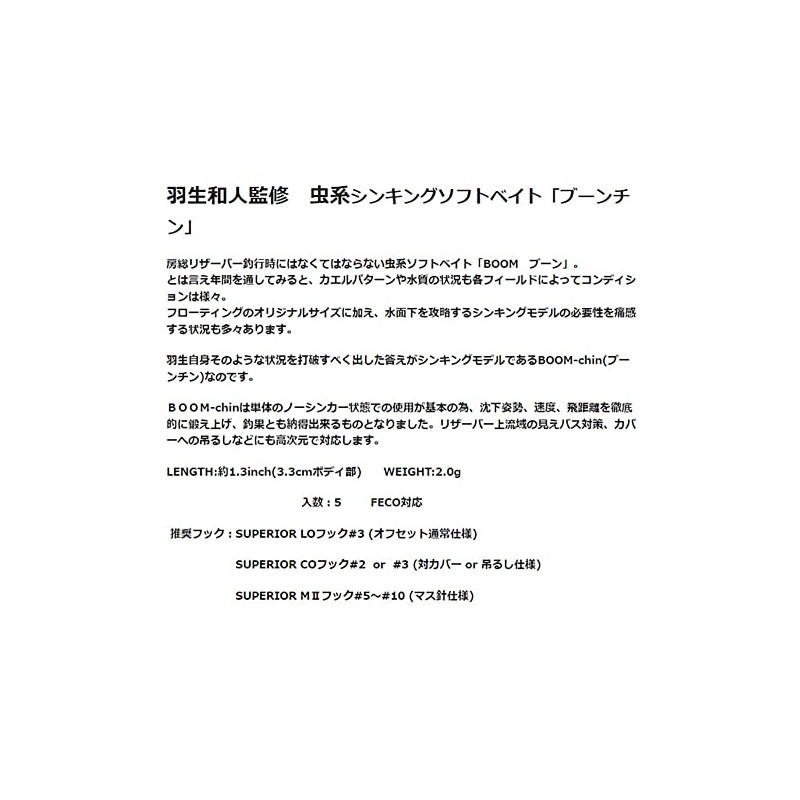 羽生和人監修　虫系シンキングソフトベイト「ブーンチン」

房総リザーバー釣行時にはなくてはならない虫系ソフトベイト「BOOM　ブーン」。
とは言え年間を通してみると、カエルパターンや水質の状況も各フィールドによってコンディションは様々。
フローティングのオリジナルサイズに加え、水面下を攻略するシンキングモデルの必要性を痛感する状況も多々あります。

羽生自身そのような状況を打破すべく出した答えがシンキングモデルであるBOOM-chin(ブーンチン)なのです。

ＢＯＯM-chinは単体のノーシンカー状態での使用が基本の為、沈下姿勢、速度、飛距離を徹底的に鍛え上げ、釣果とも納得出来るものとなりました。リザーバー上流域の見えバス対策、カバーへの吊るしなどにも高次元で対応します。

LENGTH:約1.3inch(3.3cmボディ部)　WEIGHT:2.0g

入数：5　FECO対応

推奨フック：SUPERIOR LOフック#3 (オフセット通常仕様)

SUPERIOR COフック#2　or　#3 (対カバー or 吊るし仕様)

SUPERIOR MⅡフック#5～#10 (マス針仕様)